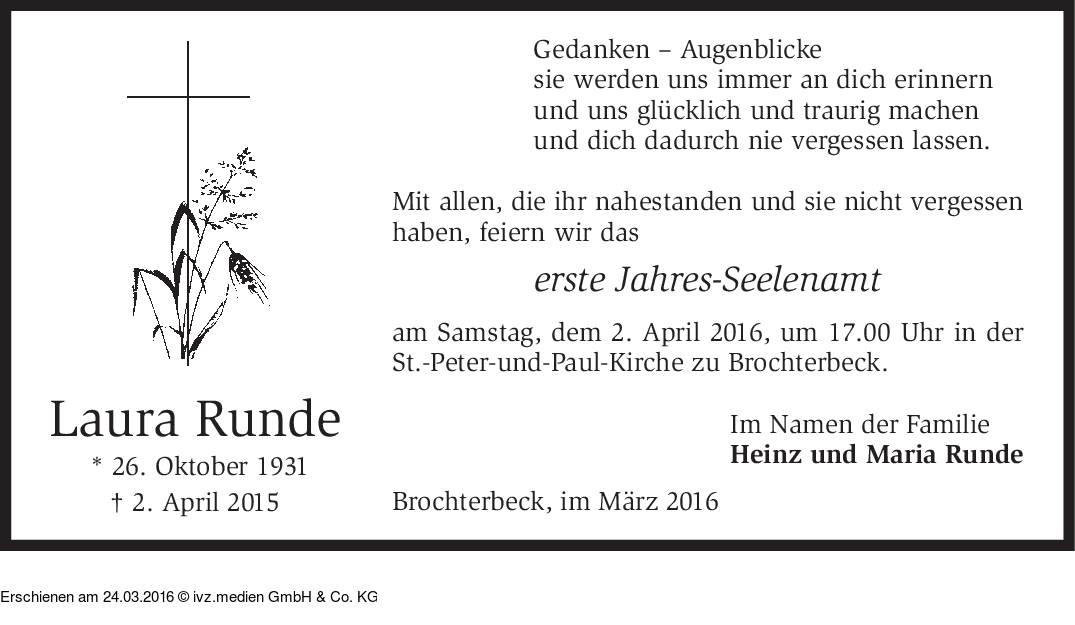 Gedanken – Augenblicke
sie werden uns immer an dich erinnern
und uns glücklich und traurig machen
und dich dadurch nie vergessen lassen.

Mit allen, die ihr nahestanden und sie nicht vergessen haben, feiern wir das

erste Jahres-Seelenamt

am Samstag, dem 2. April 2016, um 17.00 Uhr in der St.-Peter-und-Paul-Kirche zu Brochterbeck.

Laura Runde
* 26. Oktober 1931
† 2. April 2015

Im Namen der Familie
Heinz und Maria Runde

Brochterbeck, im März 2016

Erschienen am 24.03.2016 © ivz.medien GmbH & Co. KG